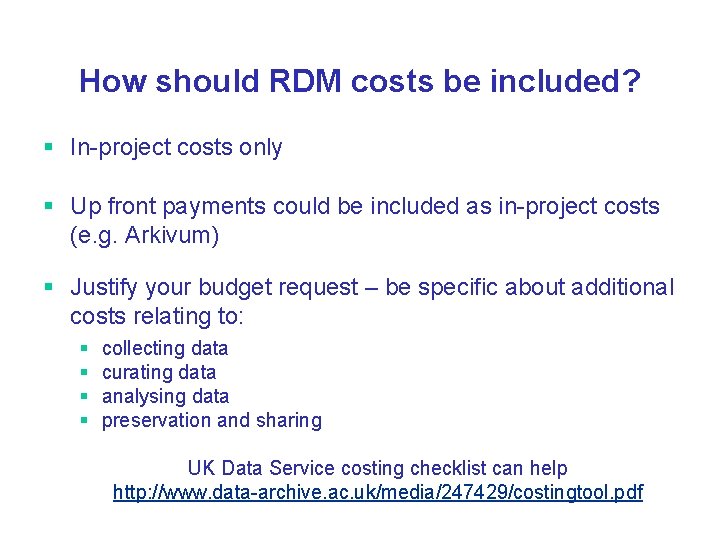 How should RDM costs be included?

• In-project costs only

• Up front payments could be included as in-project costs (e.g. Arkivum)

• Justify your budget request – be specific about additional costs relating to:

• collecting data
• curating data
• analysing data
• preservation and sharing

UK Data Service costing checklist can help
http://www.data-archive.ac.uk/media/247429/costingtool.pdf